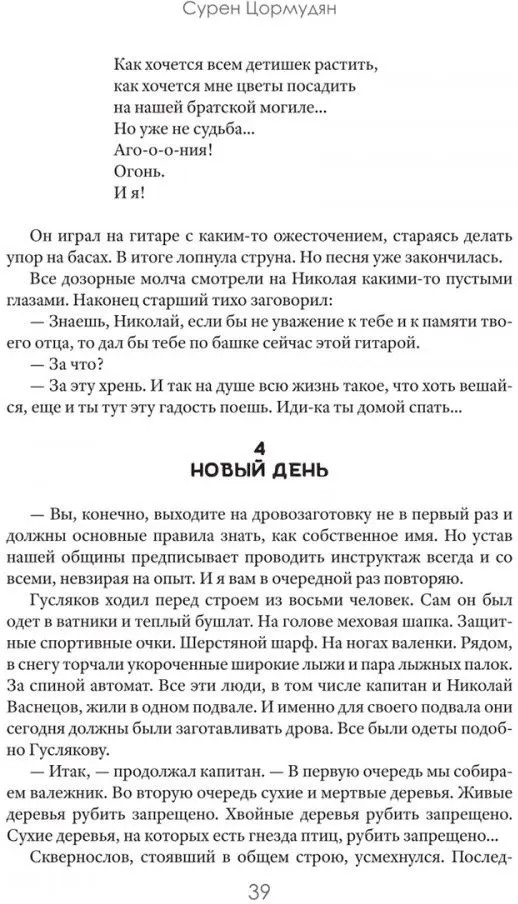 Сурен Цормудян

Как хочется всем детишек растить,
как хочется мне цветы посадить
на нашей братской могиле...
Но уже не судьба...
Аго-о-о-ния!
Огонь.
И я!

Он играл на гитаре с каким-то ожесточением, стараясь делать упор на басах. В итоге лопнула струна. Но песня уже закончилась.

Все дозорные молча смотрели на Николая какими-то пустыми глазами. Наконец старший тихо заговорил:

— Знаешь, Николай, если бы не уважение к тебе и к памяти твоего отца, то дал бы тебе по башке сейчас этой гитарой.

— За что?

— За эту хрень. И так на душе всю жизнь такое, что хоть вешайся, еще и ты тут эту гадость поешь. Иди-ка ты домой спать...

4
НОВЫЙ ДЕНЬ

— Вы, конечно, выходите на дровозаготовку не в первый раз и должны основные правила знать, как собственное имя. Но устав нашей общины предписывает проводить инструктаж всегда и со всеми, невзирая на опыт. И я вам в очередной раз повторяю.

Гусляков ходил перед строем из восьми человек. Сам он был одет в ватники и теплый бушлат. На голове меховая шапка. Защитные спортивные очки. Шерстяной шарф. На ногах валенки. Рядом, в снегу торчали укороченные широкие лыжи и пара лыжных палок. За спиной автомат. Все эти люди, в том числе капитан и Николай Васнецов, жили в одном подвале. И именно для своего подвала они сегодня должны были заготавливать дрова. Все были одеты подобно Гуслякову.

— Итак, — продолжал капитан. — В первую очередь мы собираем валежник. Во вторую очередь сухие и мертвые деревья. Живые деревья рубить запрещено. Хвойные деревья рубить запрещено. Сухие деревья, на которых есть гнезда птиц, рубить запрещено...

Сквернослов, стоявший в общем строю, усмехнулся. Послед-

39